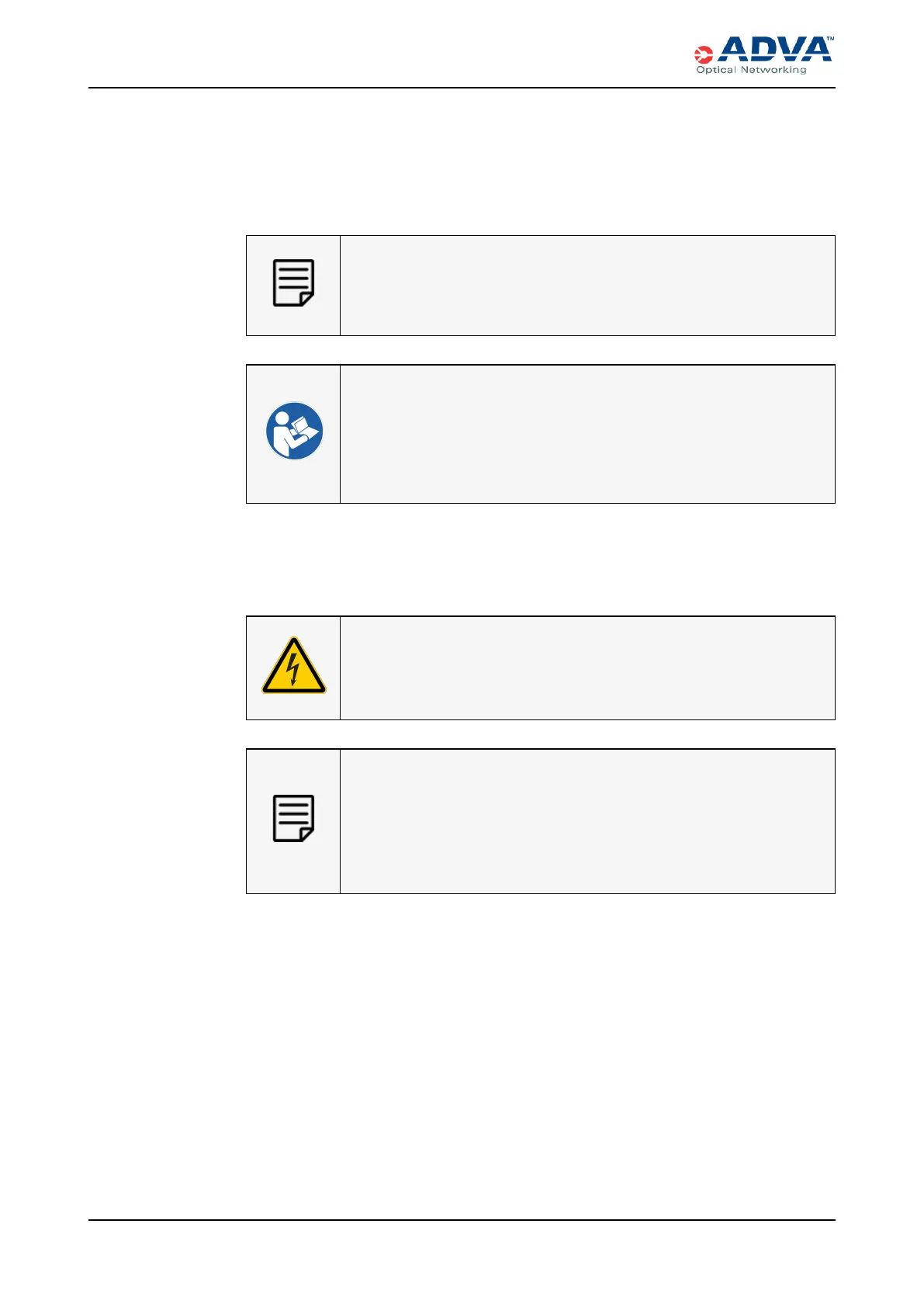 ADVA™
Optical Networking